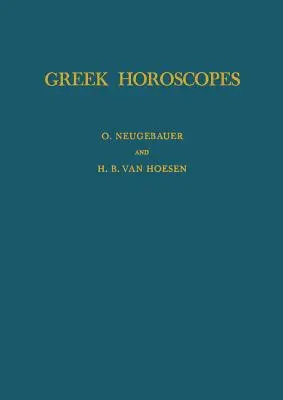 GREEK HOROSCOPES

O. NEUGEBAUER

AND

H. B. VAN HOESEN